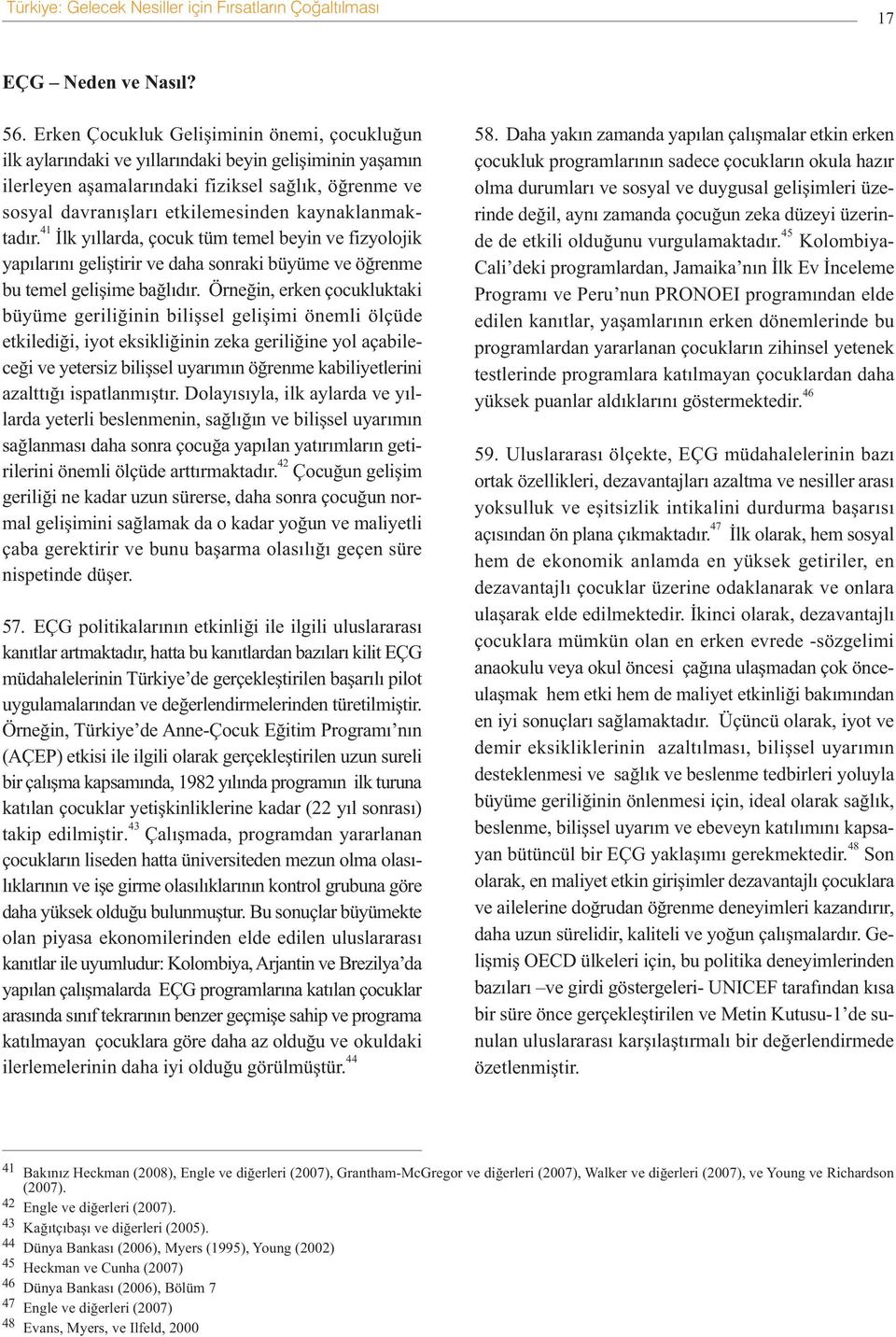 Türkiye: Gelecek Nesiller için Fırsatların Çoğaltılması

17

EÇG – Neden ve Nasıl?

56. Erken Çocukluk Gelişiminin önemi, çocukluğun ilk aylarındaki ve yıllarındaki beyin gelişiminin yaşamın ilerleyen aşamalarındaki fiziksel sağlık, öğrenme ve sosyal davranışları etkilemesinden kaynaklanmaktadır.$^{41}$ İlk yıllarda, çocuk tüm temel beyin ve fizyolojik yapılarını geliştirir ve daha sonraki büyüme ve öğrenme bu temel gelişime bağlıdır. Örneğin, erken çocukluktaki büyüme geriliğinin bilişsel gelişimi önemli ölçüde etkilediği, iyot eksikliğinin zeka geriliğine yol açabileceği ve yetersiz bilişsel uyarımın öğrenme kabiliyetlerini azalttığı ispatlanmıştır. Dolayısıyla, ilk aylarda ve yıllarda yeterli beslenmenin, sağlığın ve bilişsel uyarımın sağlanması daha sonra çocuğa yapılan yatırımların getirilerini önemli ölçüde arttırmaktadır.$^{42}$ Çocuğun gelişim geriliği ne kadar uzun sürerse, daha sonra çocuğun normal gelişimini sağlamak da o kadar yoğun ve maliyetli çaba gerektirir ve bunu başarma olasılığı geçen süre nispetinde düşer.

57. EÇG politikalarının etkinliği ile ilgili uluslararası kanıtlar artmaktadır, hatta bu kanıtlardan bazıları kilit EÇG müdahalelerinin Türkiye'de gerçekleştirilen başarılı pilot uygulamalarından ve değerlendirmelerinden türetilmiştir. Örneğin, Türkiye'de Anne-Çocuk Eğitim Programı'nın (AÇEP) etkisi ile ilgili olarak gerçekleştirilen uzun sureli bir çalışma kapsamında, 1982 yılında programın ilk turuna katılan çocuklar yetişkinliklerine kadar (22 yıl sonrası) takip edilmiştir.$^{43}$ Çalışmada, programdan yararlanan çocukların liseden hatta üniversiteden mezun olma olasılıklarının ve işe girme olasılıklarının kontrol grubuna göre daha yüksek olduğu bulunmuştur. Bu sonuçlar büyümekte olan piyasa ekonomilerinden elde edilen uluslararası kanıtlar ile uyumludur: Kolombiya, Arjantin ve Brezilya'da yapılan çalışmalarda EÇG programlarına katılan çocuklar arasında sınıf tekrarının benzer geçmişe sahip ve programa katılmayan çocuklara göre daha az olduğu ve okuldaki ilerlemelerinin daha iyi olduğu görülmüştür.$^{44}$

58. Daha yakın zamanda yapılan çalışmalar etkin erken çocukluk programlarının sadece çocukların okula hazır olma durumları ve sosyal ve duygusal gelişimleri üzerinde değil, aynı zamanda çocuğun zeka düzeyi üzerinde de etkili olduğunu vurgulamaktadır.$^{45}$ Kolombiya-Cali'deki programlardan, Jamaika'nın İlk Ev İnceleme Programı ve Peru'nun PRONOEI programından elde edilen kanıtlar, yaşamlarının erken dönemlerinde bu programlardan yararlanan çocukların zihinsel yetenek testlerinde programlara katılmayan çocuklardan daha yüksek puanlar aldıklarını göstermektedir.$^{46}$

59. Uluslararası ölçekte, EÇG müdahalelerinin bazı ortak özellikleri, dezavantajları azaltma ve nesiller arası yoksulluk ve eşitsizlik intikalini durdurma başarısı açısından ön plana çıkmaktadır.$^{47}$ İlk olarak, hem sosyal hem de ekonomik anlamda en yüksek getiriler, en dezavantajlı çocuklar üzerine odaklanarak ve onlara ulaşarak elde edilmektedir. İkinci olarak, dezavantajlı çocuklara mümkün olan en erken evrede -sözgelimi anaokulu veya okul öncesi çağına ulaşmadan çok önce- ulaşmak hem etki hem de maliyet etkinliği bakımından en iyi sonuçları sağlamaktadır. Üçüncü olarak, iyot ve demir eksikliklerinin azaltılması, bilişsel uyarımın desteklenmesi ve sağlık ve beslenme tedbirleri yoluyla büyüme geriliğinin önlenmesi için, ideal olarak sağlık, beslenme, bilişsel uyarım ve ebeveyn katılımını kapsayan bütüncül bir EÇG yaklaşımı gerekmektedir.$^{48}$ Son olarak, en maliyet etkin girişimler dezavantajlı çocuklara ve ailelerine doğrudan öğrenme deneyimleri kazandırır, daha uzun sürelidir, kaliteli ve yoğun çalışmalardır. Gelişmiş OECD ülkeleri için, bu politika deneyimlerinden bazıları –ve girdi göstergeleri- UNICEF tarafından kısa bir süre önce gerçekleştirilen ve Metin Kutusu-1'de sunulan uluslararası karşılaştırmalı bir değerlendirmede özetlenmiştir.

$^{41}$ Bakınız Heckman (2008), Engle ve diğerleri (2007), Grantham-McGregor ve diğerleri (2007), Walker ve diğerleri (2007), ve Young ve Richardson (2007).
$^{42}$ Engle ve diğerleri (2007).
$^{43}$ Kağıtçıbaşı ve diğerleri (2005).
$^{44}$ Dünya Bankası (2006), Myers (1995), Young (2002)
$^{45}$ Heckman ve Cunha (2007)
$^{46}$ Dünya Bankası (2006), Bölüm 7
$^{47}$ Engle ve diğerleri (2007)
$^{48}$ Evans, Myers, ve Ilfeld, 2000